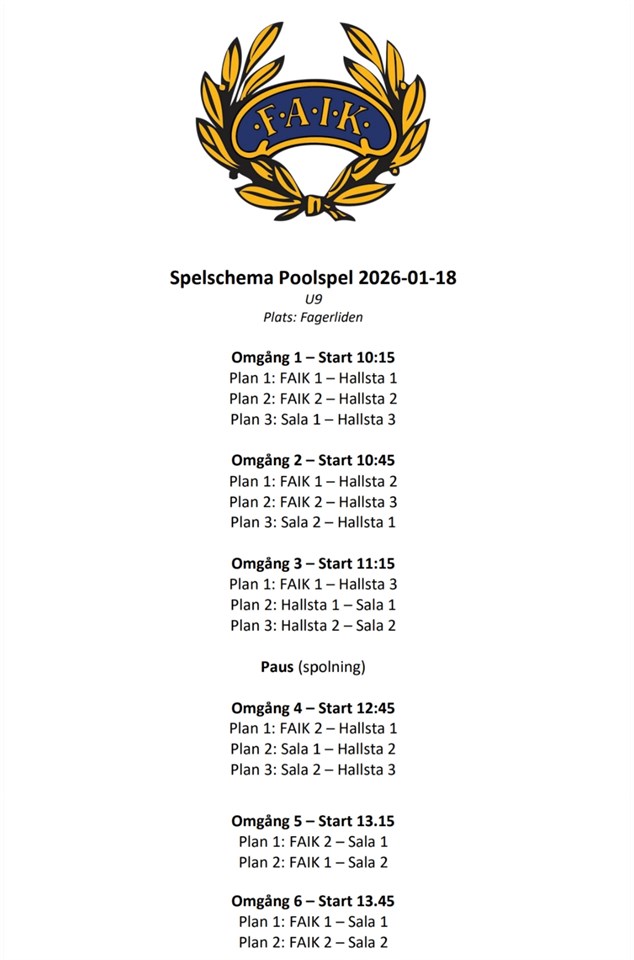 ·F·A·I·K·

Spelschema Poolspel 2026-01-18
U9
Plats: Fagerliden

Omgång 1 – Start 10:15
Plan 1: FAIK 1 – Hallsta 1
Plan 2: FAIK 2 – Hallsta 2
Plan 3: Sala 1 – Hallsta 3

Omgång 2 – Start 10:45
Plan 1: FAIK 1 – Hallsta 2
Plan 2: FAIK 2 – Hallsta 3
Plan 3: Sala 2 – Hallsta 1

Omgång 3 – Start 11:15
Plan 1: FAIK 1 – Hallsta 3
Plan 2: Hallsta 1 – Sala 1
Plan 3: Hallsta 2 – Sala 2

Paus (spolning)

Omgång 4 – Start 12:45
Plan 1: FAIK 2 – Hallsta 1
Plan 2: Sala 1 – Hallsta 2
Plan 3: Sala 2 – Hallsta 3

Omgång 5 – Start 13.15
Plan 1: FAIK 2 – Sala 1
Plan 2: FAIK 1 – Sala 2

Omgång 6 – Start 13.45
Plan 1: FAIK 1 – Sala 1
Plan 2: FAIK 2 – Sala 2